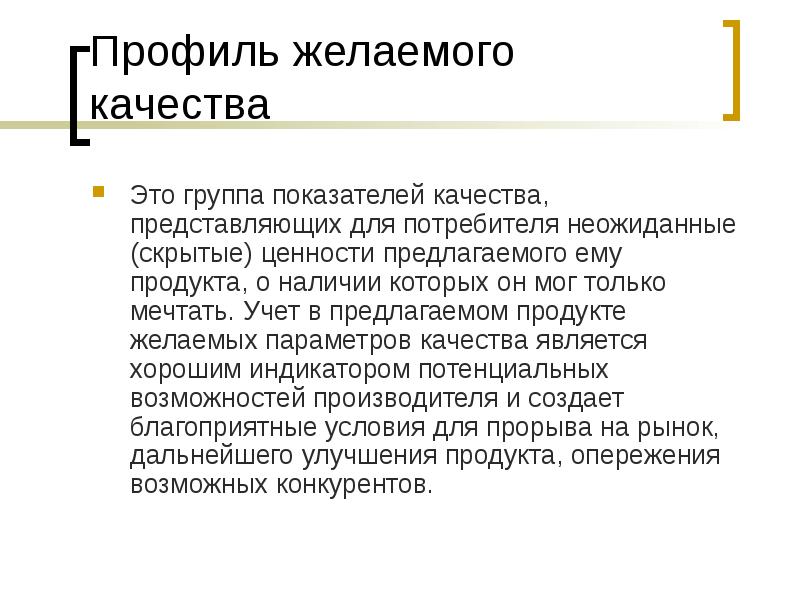 Профиль желаемого качества

Это группа показателей качества, представляющих для потребителя неожиданные (скрытые) ценности предлагаемого ему продукта, о наличии которых он мог только мечтать. Учет в предлагаемом продукте желаемых параметров качества является хорошим индикатором потенциальных возможностей производителя и создает благоприятные условия для прорыва на рынок, дальнейшего улучшения продукта, опережения возможных конкурентов.